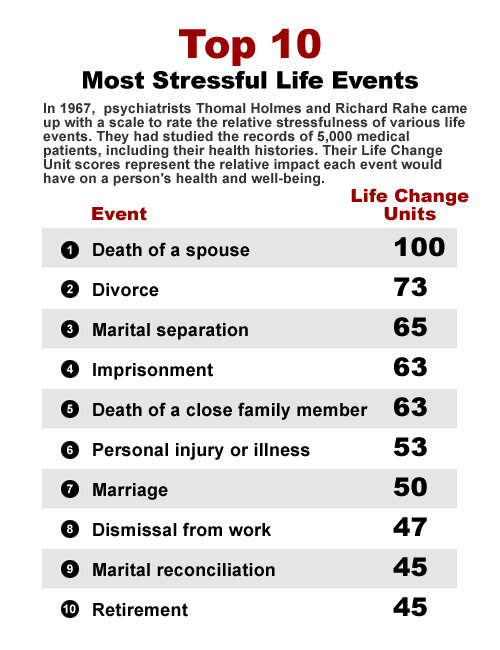 Top 10
Most Stressful Life Events

In 1967, psychiatrists Thomal Holmes and Richard Rahe came up with a scale to rate the relative stressfulness of various life events. They had studied the records of 5,000 medical patients, including their health histories. Their Life Change Unit scores represent the relative impact each event would have on a person's health and well-being.

| | Event | Life Change Units |
|---|---|---|
| 1 | Death of a spouse | 100 |
| 2 | Divorce | 73 |
| 3 | Marital separation | 65 |
| 4 | Imprisonment | 63 |
| 5 | Death of a close family member | 63 |
| 6 | Personal injury or illness | 53 |
| 7 | Marriage | 50 |
| 8 | Dismissal from work | 47 |
| 9 | Marital reconciliation | 45 |
| 10 | Retirement | 45 |